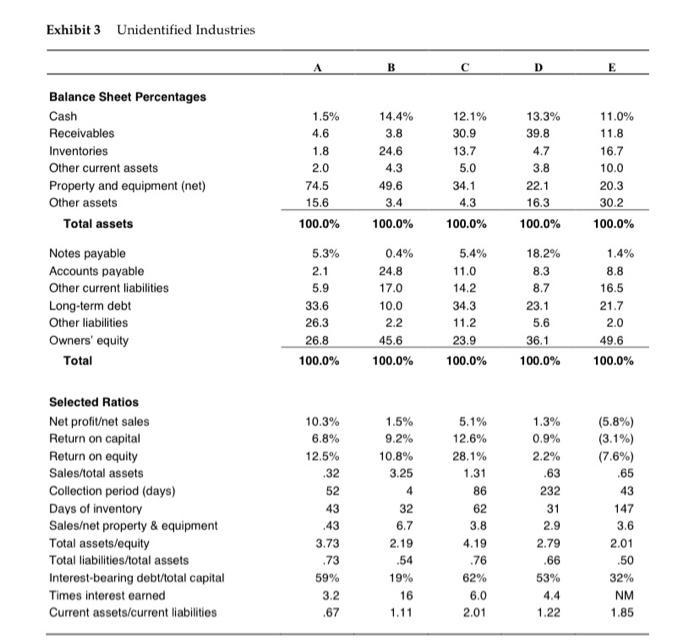 Exhibit 3 Unidentified Industries

| | A | B | C | D | E |
|---|---|---|---|---|---|
| **Balance Sheet Percentages** | | | | | |
| Cash | 1.5% | 14.4% | 12.1% | 13.3% | 11.0% |
| Receivables | 4.6 | 3.8 | 30.9 | 39.8 | 11.8 |
| Inventories | 1.8 | 24.6 | 13.7 | 4.7 | 16.7 |
| Other current assets | 2.0 | 4.3 | 5.0 | 3.8 | 10.0 |
| Property and equipment (net) | 74.5 | 49.6 | 34.1 | 22.1 | 20.3 |
| Other assets | 15.6 | 3.4 | 4.3 | 16.3 | 30.2 |
| **Total assets** | **100.0%** | **100.0%** | **100.0%** | **100.0%** | **100.0%** |
| Notes payable | 5.3% | 0.4% | 5.4% | 18.2% | 1.4% |
| Accounts payable | 2.1 | 24.8 | 11.0 | 8.3 | 8.8 |
| Other current liabilities | 5.9 | 17.0 | 14.2 | 8.7 | 16.5 |
| Long-term debt | 33.6 | 10.0 | 34.3 | 23.1 | 21.7 |
| Other liabilities | 26.3 | 2.2 | 11.2 | 5.6 | 2.0 |
| Owners' equity | 26.8 | 45.6 | 23.9 | 36.1 | 49.6 |
| **Total** | **100.0%** | **100.0%** | **100.0%** | **100.0%** | **100.0%** |
| **Selected Ratios** | | | | | |
| Net profit/net sales | 10.3% | 1.5% | 5.1% | 1.3% | (5.8%) |
| Return on capital | 6.8% | 9.2% | 12.6% | 0.9% | (3.1%) |
| Return on equity | 12.5% | 10.8% | 28.1% | 2.2% | (7.6%) |
| Sales/total assets | .32 | 3.25 | 1.31 | .63 | .65 |
| Collection period (days) | 52 | 4 | 86 | 232 | 43 |
| Days of inventory | 43 | 32 | 62 | 31 | 147 |
| Sales/net property & equipment | .43 | 6.7 | 3.8 | 2.9 | 3.6 |
| Total assets/equity | 3.73 | 2.19 | 4.19 | 2.79 | 2.01 |
| Total liabilities/total assets | .73 | .54 | .76 | .66 | .50 |
| Interest-bearing debt/total capital | 59% | 19% | 62% | 53% | 32% |
| Times interest earned | 3.2 | 16 | 6.0 | 4.4 | NM |
| Current assets/current liabilities | .67 | 1.11 | 2.01 | 1.22 | 1.85 |